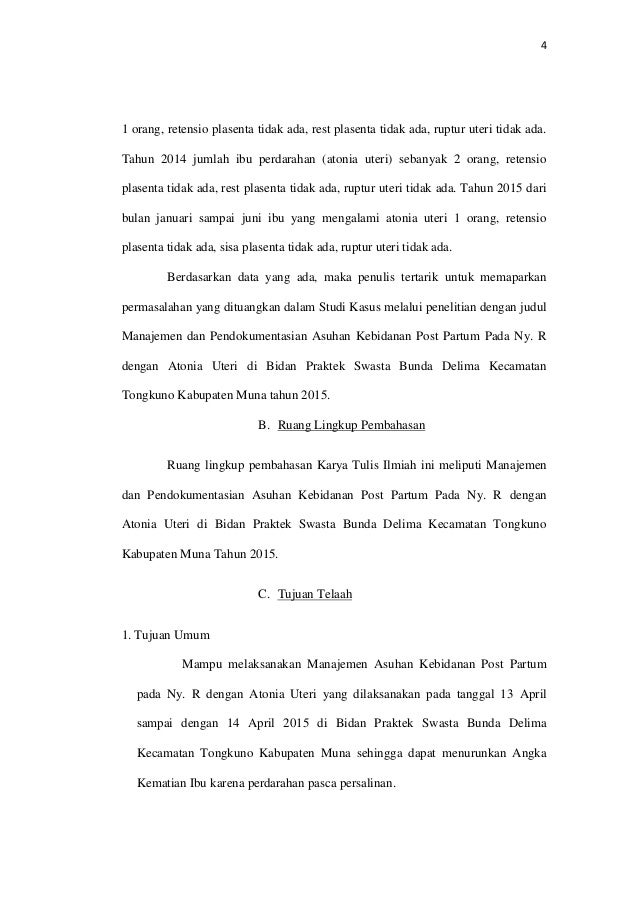 4

1 orang, retensio plasenta tidak ada, rest plasenta tidak ada, ruptur uteri tidak ada. Tahun 2014 jumlah ibu perdarahan (atonia uteri) sebanyak 2 orang, retensio plasenta tidak ada, rest plasenta tidak ada, ruptur uteri tidak ada. Tahun 2015 dari bulan januari sampai juni ibu yang mengalami atonia uteri 1 orang, retensio plasenta tidak ada, sisa plasenta tidak ada, ruptur uteri tidak ada.

Berdasarkan data yang ada, maka penulis tertarik untuk memaparkan permasalahan yang dituangkan dalam Studi Kasus melalui penelitian dengan judul Manajemen dan Pendokumentasian Asuhan Kebidanan Post Partum Pada Ny. R dengan Atonia Uteri di Bidan Praktek Swasta Bunda Delima Kecamatan Tongkuno Kabupaten Muna tahun 2015.

B. Ruang Lingkup Pembahasan

Ruang lingkup pembahasan Karya Tulis Ilmiah ini meliputi Manajemen dan Pendokumentasian Asuhan Kebidanan Post Partum Pada Ny. R dengan Atonia Uteri di Bidan Praktek Swasta Bunda Delima Kecamatan Tongkuno Kabupaten Muna Tahun 2015.

C. Tujuan Telaah

1. Tujuan Umum

Mampu melaksanakan Manajemen Asuhan Kebidanan Post Partum pada Ny. R dengan Atonia Uteri yang dilaksanakan pada tanggal 13 April sampai dengan 14 April 2015 di Bidan Praktek Swasta Bunda Delima Kecamatan Tongkuno Kabupaten Muna sehingga dapat menurunkan Angka Kematian Ibu karena perdarahan pasca persalinan.